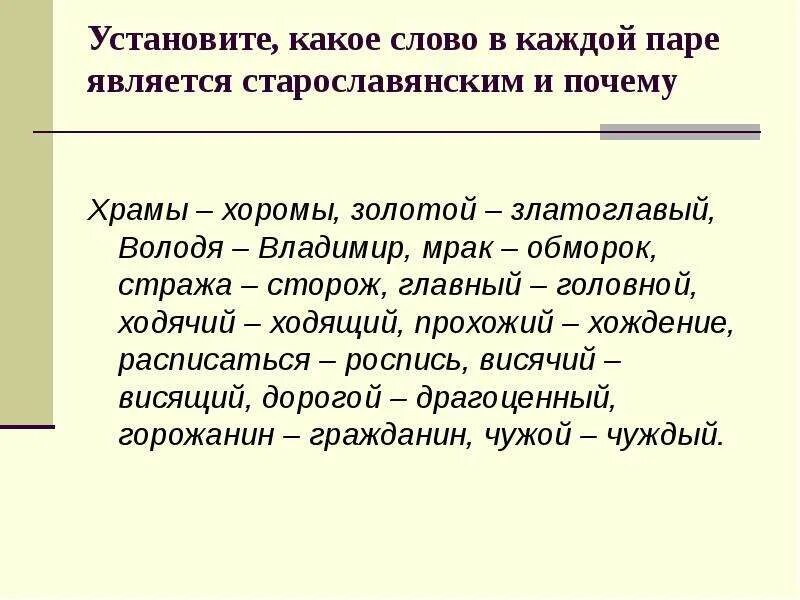 Установите, какое слово в каждой паре является старославянским и почему

Храмы – хоромы, золотой – златоглавый, Володя – Владимир, мрак – обморок, стража – сторож, главный – головной, ходячий – ходящий, прохожий – хождение, расписаться – роспись, висячий – висящий, дорогой – драгоценный, горожанин – гражданин, чужой – чуждый.